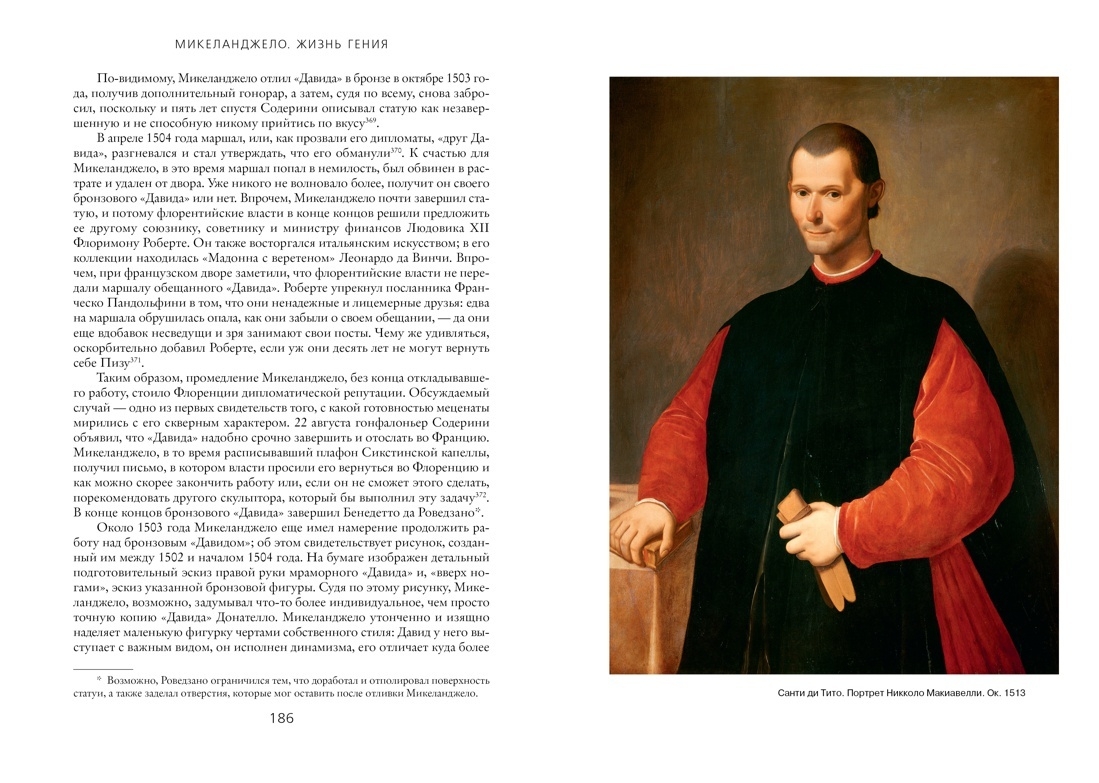 МИКЕЛАНДЖЕЛО. ЖИЗНЬ ГЕНИЯ

По-видимому, Микеланджело отлил «Давида» в бронзе в октябре 1503 года, получив дополнительный гонорар, а затем, судя по всему, снова забросил, поскольку и пять лет спустя Содерини описывал статую как незавершенную и не способную никому прийтись по вкусу$^{369}$.

В апреле 1504 года маршал, или, как прозвали его дипломаты, «друг Давида», разгневался и стал утверждать, что его обманули$^{370}$. К счастью для Микеланджело, в это время маршал попал в немилость, был обвинен в растрате и удален от двора. Уже никого не волновало более, получит он своего бронзового «Давида» или нет. Впрочем, Микеланджело почти завершил статую, и потому флорентийские власти в конце концов решили предложить ее другому союзнику, советнику и министру финансов Людовика XII Флоримону Роберте. Он также восторгался итальянским искусством; в его коллекции находилась «Мадонна с веретеном» Леонардо да Винчи. Впрочем, при французском дворе заметили, что флорентийские власти не передали маршалу обещанного «Давида». Роберте упрекнул посланника Франческо Пандольфини в том, что они ненадежные и лицемерные друзья: едва на маршала обрушилась опала, как они забыли о своем обещании, — да они еще вдобавок несведущи и зря занимают свои посты. Чему же удивляться, оскорбительно добавил Роберте, если уж они десять лет не могут вернуть себе Пизу$^{371}$.

Таким образом, промедление Микеланджело, без конца откладывавшего работу, стоило Флоренции дипломатической репутации. Обсуждаемый случай — одно из первых свидетельств того, с какой готовностью меценаты мирились с его скверным характером. 22 августа гонфалоньер Содерини объявил, что «Давида» надобно срочно завершить и отослать во Францию. Микеланджело, в то время расписывавший плафон Сикстинской капеллы, получил письмо, в котором власти просили его вернуться во Флоренцию и как можно скорее закончить работу или, если он не сможет этого сделать, порекомендовать другого скульптора, который бы выполнил эту задачу$^{372}$. В конце концов бронзового «Давида» завершил Бенедетто да Ровеццано*.

Около 1503 года Микеланджело еще имел намерение продолжить работу над бронзовым «Давидом»; об этом свидетельствует рисунок, созданный им между 1502 и началом 1504 года. На бумаге изображен детальный подготовительный эскиз правой руки мраморного «Давида» и, «вверх ногами», эскиз указанной бронзовой фигуры. Судя по этому рисунку, Микеланджело, возможно, задумывал что-то более индивидуальное, чем просто точную копию «Давида» Донателло. Микеланджело утонченно и изящно наделяет маленькую фигурку чертами собственного стиля: Давид у него выступает с важным видом, он исполнен динамизма, его отличает куда более

* Возможно, Ровеццано ограничился тем, что доработал и отполировал поверхность статуи, а также заделал отверстия, которые мог оставить после отливки Микеланджело.

186

Санти ди Тито. Портрет Никколо Макиавелли. Ок. 1513